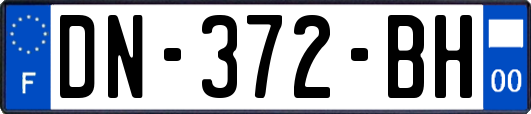 F
DN-372-BH
00